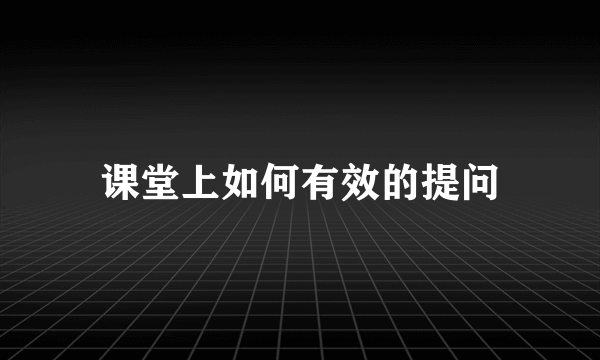 课堂上如何有效的提问